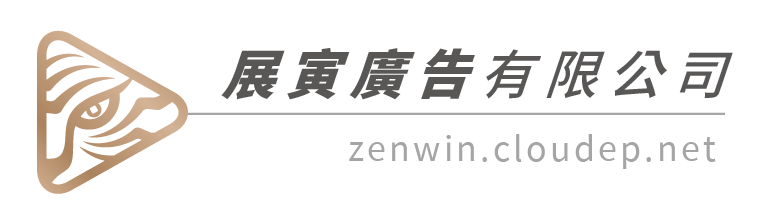 展寅廣告有限公司

zenwin.cloudep.net